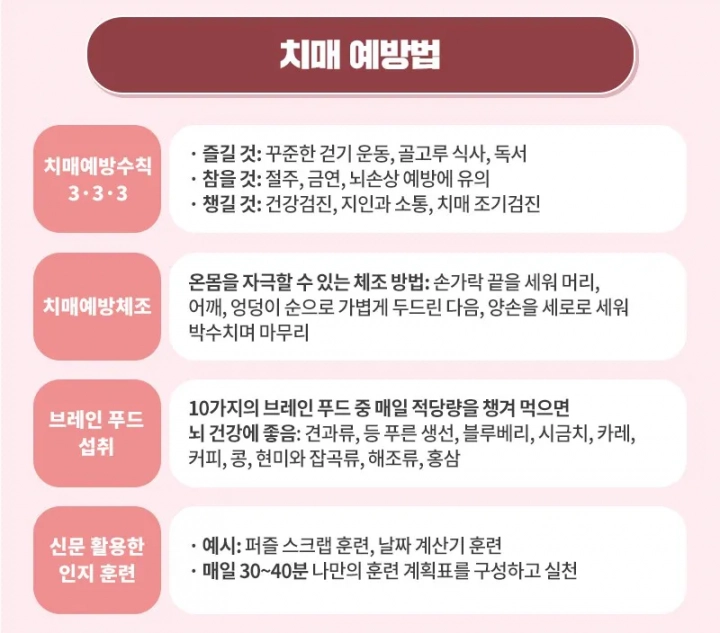 치매 예방법

치매예방수칙 3·3·3

· 즐길 것: 꾸준한 걷기 운동, 골고루 식사, 독서
· 참을 것: 절주, 금연, 뇌손상 예방에 유의
· 챙길 것: 건강검진, 지인과 소통, 치매 조기검진

치매예방체조

온몸을 자극할 수 있는 체조 방법: 손가락 끝을 세워 머리, 어깨, 엉덩이 순으로 가볍게 두드린 다음, 양손을 세로로 세워 박수치며 마무리

브레인 푸드 섭취

10가지의 브레인 푸드 중 매일 적당량을 챙겨 먹으면 뇌 건강에 좋음: 견과류, 등 푸른 생선, 블루베리, 시금치, 카레, 커피, 콩, 현미와 잡곡류, 해조류, 홍삼

신문 활용한 인지 훈련

· 예시: 퍼즐 스크랩 훈련, 날짜 계산기 훈련
· 매일 30~40분 나만의 훈련 계획표를 구성하고 실천